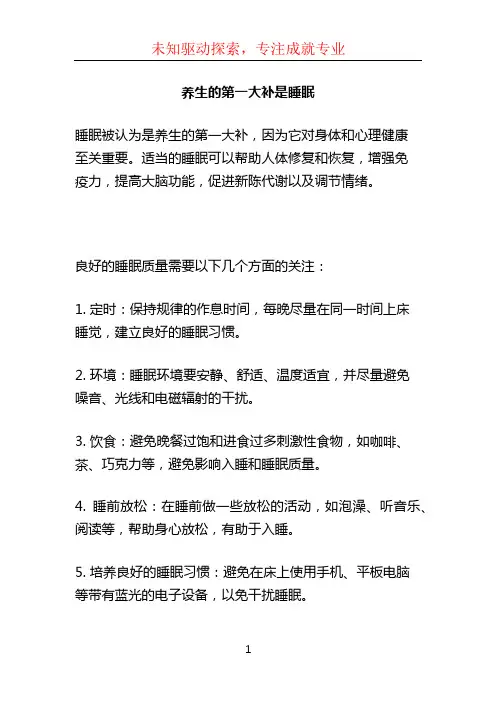 未知驱动探索，专注成就专业

养生的第一大补是睡眠

睡眠被认为是养生的第一大补，因为它对身体和心理健康至关重要。适当的睡眠可以帮助人体修复和恢复，增强免疫力，提高大脑功能，促进新陈代谢以及调节情绪。

良好的睡眠质量需要以下几个方面的关注：

1. 定时：保持规律的作息时间，每晚尽量在同一时间上床睡觉，建立良好的睡眠习惯。

2. 环境：睡眠环境要安静、舒适、温度适宜，并尽量避免噪音、光线和电磁辐射的干扰。

3. 饮食：避免晚餐过饱和进食过多刺激性食物，如咖啡、茶、巧克力等，避免影响入睡和睡眠质量。

4. 睡前放松：在睡前做一些放松的活动，如泡澡、听音乐、阅读等，帮助身心放松，有助于入睡。

5. 培养良好的睡眠习惯：避免在床上使用手机、平板电脑等带有蓝光的电子设备，以免干扰睡眠。

1